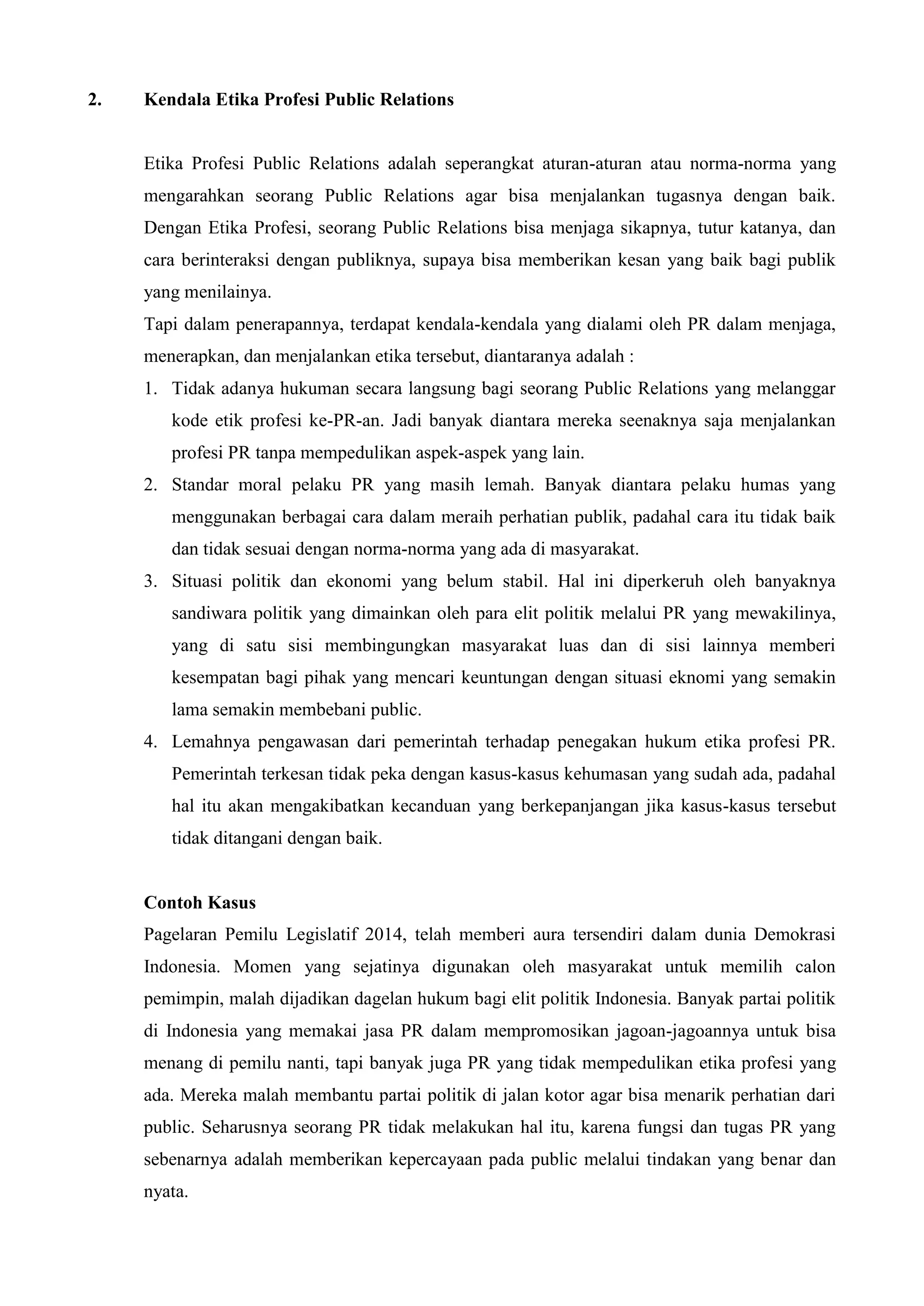 2. Kendala Etika Profesi Public Relations

Etika Profesi Public Relations adalah seperangkat aturan-aturan atau norma-norma yang mengarahkan seorang Public Relations agar bisa menjalankan tugasnya dengan baik. Dengan Etika Profesi, seorang Public Relations bisa menjaga sikapnya, tutur katanya, dan cara berinteraksi dengan publiknya, supaya bisa memberikan kesan yang baik bagi publik yang menilainya.

Tapi dalam penerapannya, terdapat kendala-kendala yang dialami oleh PR dalam menjaga, menerapkan, dan menjalankan etika tersebut, diantaranya adalah :

1. Tidak adanya hukuman secara langsung bagi seorang Public Relations yang melanggar kode etik profesi ke-PR-an. Jadi banyak diantara mereka seenaknya saja menjalankan profesi PR tanpa mempedulikan aspek-aspek yang lain.
2. Standar moral pelaku PR yang masih lemah. Banyak diantara pelaku humas yang menggunakan berbagai cara dalam meraih perhatian publik, padahal cara itu tidak baik dan tidak sesuai dengan norma-norma yang ada di masyarakat.
3. Situasi politik dan ekonomi yang belum stabil. Hal ini diperkeruh oleh banyaknya sandiwara politik yang dimainkan oleh para elit politik melalui PR yang mewakilinya, yang di satu sisi membingungkan masyarakat luas dan di sisi lainnya memberi kesempatan bagi pihak yang mencari keuntungan dengan situasi eknomi yang semakin lama semakin membebani public.
4. Lemahnya pengawasan dari pemerintah terhadap penegakan hukum etika profesi PR. Pemerintah terkesan tidak peka dengan kasus-kasus kehumasan yang sudah ada, padahal hal itu akan mengakibatkan kecanduan yang berkepanjangan jika kasus-kasus tersebut tidak ditangani dengan baik.

Contoh Kasus

Pagelaran Pemilu Legislatif 2014, telah memberi aura tersendiri dalam dunia Demokrasi Indonesia. Momen yang sejatinya digunakan oleh masyarakat untuk memilih calon pemimpin, malah dijadikan dagelan hukum bagi elit politik Indonesia. Banyak partai politik di Indonesia yang memakai jasa PR dalam mempromosikan jagoan-jagoannya untuk bisa menang di pemilu nanti, tapi banyak juga PR yang tidak mempedulikan etika profesi yang ada. Mereka malah membantu partai politik di jalan kotor agar bisa menarik perhatian dari public. Seharusnya seorang PR tidak melakukan hal itu, karena fungsi dan tugas PR yang sebenarnya adalah memberikan kepercayaan pada public melalui tindakan yang benar dan nyata.